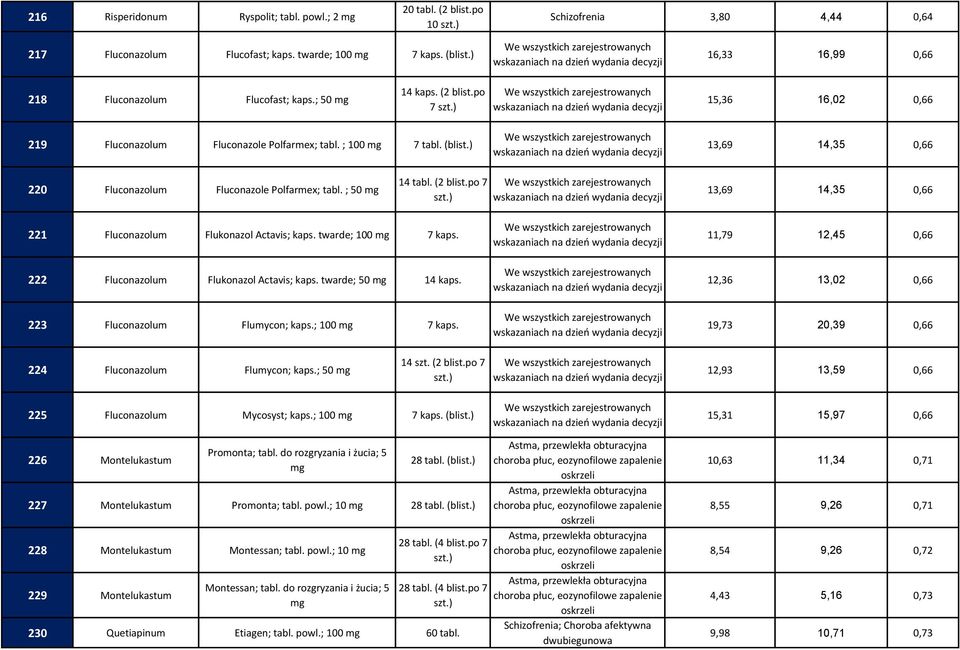 | 216 | Risperidonum | Ryspolit; tabl. powl.; 2 mg | 20 tabl. (2 blist.po 10 szt.) | Schizofrenia | 3,80 | 4,44 | 0,64 |
|---|---|---|---|---|---|---|---|
| 217 | Fluconazolum | Flucofast; kaps. twarde; 100 mg | 7 kaps. (blist.) | We wszystkich zarejestrowanych wskazaniach na dzień wydania decyzji | 16,33 | 16,99 | 0,66 |
| 218 | Fluconazolum | Flucofast; kaps.; 50 mg | 14 kaps. (2 blist.po 7 szt.) | We wszystkich zarejestrowanych wskazaniach na dzień wydania decyzji | 15,36 | 16,02 | 0,66 |
| 219 | Fluconazolum | Fluconazole Polfarmex; tabl. ; 100 mg | 7 tabl. (blist.) | We wszystkich zarejestrowanych wskazaniach na dzień wydania decyzji | 13,69 | 14,35 | 0,66 |
| 220 | Fluconazolum | Fluconazole Polfarmex; tabl. ; 50 mg | 14 tabl. (2 blist.po 7 szt.) | We wszystkich zarejestrowanych wskazaniach na dzień wydania decyzji | 13,69 | 14,35 | 0,66 |
| 221 | Fluconazolum | Flukonazol Actavis; kaps. twarde; 100 mg | 7 kaps. | We wszystkich zarejestrowanych wskazaniach na dzień wydania decyzji | 11,79 | 12,45 | 0,66 |
| 222 | Fluconazolum | Flukonazol Actavis; kaps. twarde; 50 mg | 14 kaps. | We wszystkich zarejestrowanych wskazaniach na dzień wydania decyzji | 12,36 | 13,02 | 0,66 |
| 223 | Fluconazolum | Flumycon; kaps.; 100 mg | 7 kaps. | We wszystkich zarejestrowanych wskazaniach na dzień wydania decyzji | 19,73 | 20,39 | 0,66 |
| 224 | Fluconazolum | Flumycon; kaps.; 50 mg | 14 szt. (2 blist.po 7 szt.) | We wszystkich zarejestrowanych wskazaniach na dzień wydania decyzji | 12,93 | 13,59 | 0,66 |
| 225 | Fluconazolum | Mycosyst; kaps.; 100 mg | 7 kaps. (blist.) | We wszystkich zarejestrowanych wskazaniach na dzień wydania decyzji | 15,31 | 15,97 | 0,66 |
| 226 | Montelukastum | Promonta; tabl. do rozgryzania i żucia; 5 mg | 28 tabl. (blist.) | Astma, przewlekła obturacyjna choroba płuc, eozynofilowe zapalenie oskrzeli | 10,63 | 11,34 | 0,71 |
| 227 | Montelukastum | Promonta; tabl. powl.; 10 mg | 28 tabl. (blist.) | Astma, przewlekła obturacyjna choroba płuc, eozynofilowe zapalenie oskrzeli | 8,55 | 9,26 | 0,71 |
| 228 | Montelukastum | Montessan; tabl. powl.; 10 mg | 28 tabl. (4 blist.po 7 szt.) | Astma, przewlekła obturacyjna choroba płuc, eozynofilowe zapalenie oskrzeli | 8,54 | 9,26 | 0,72 |
| 229 | Montelukastum | Montessan; tabl. do rozgryzania i żucia; 5 mg | 28 tabl. (4 blist.po 7 szt.) | Astma, przewlekła obturacyjna choroba płuc, eozynofilowe zapalenie oskrzeli | 4,43 | 5,16 | 0,73 |
| 230 | Quetiapinum | Etiagen; tabl. powl.; 100 mg | 60 tabl. | Schizofrenia; Choroba afektywna dwubiegunowa | 9,98 | 10,71 | 0,73 |